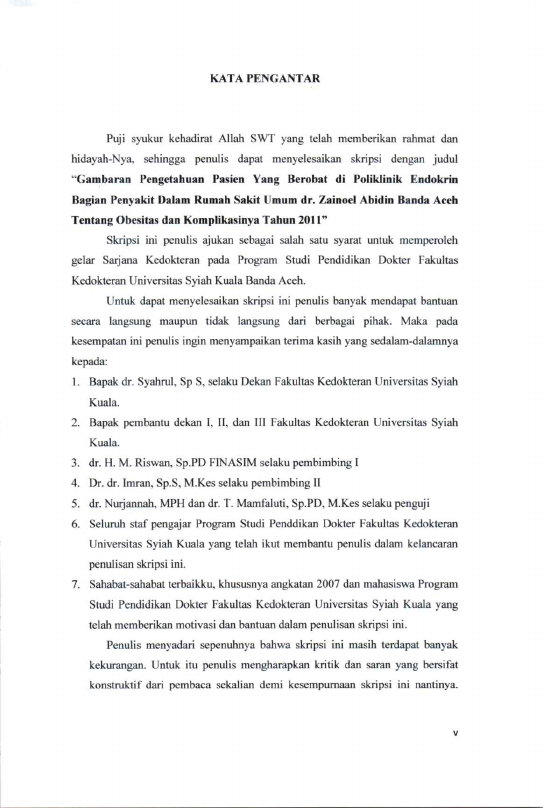 KATA PENGANTAR

Puji syukur kehadirat Allah SWT yang telah memberikan rahmat dan hidayah-Nya, sehingga penulis dapat menyelesaikan skripsi dengan judul "Gambaran Pengetahuan Pasien Yang Berobat di Poliklinik Endokrin Bagian Penyakit Dalam Rumah Sakit Umum dr. Zainoel Abidin Banda Aceh Tentang Obesitas dan Komplikasinya Tahun 2011"

Skripsi ini penulis ajukan sebagai salah satu syarat untuk memperoleh gelar Sarjana Kedokteran pada Program Studi Pendidikan Dokter Fakultas Kedokteran Universitas Syiah Kuala Banda Aceh.

Untuk dapat menyelesaikan skripsi ini penulis banyak mendapat bantuan secara langsung maupun tidak langsung dari berbagai pihak. Maka pada kesempatan ini penulis ingin menyampaikan terima kasih yang sedalam-dalamnya kepada:

1. Bapak dr. Syahrul, Sp S, selaku Dekan Fakultas Kedokteran Universitas Syiah Kuala.
2. Bapak pembantu dekan I, II, dan III Fakultas Kedokteran Universitas Syiah Kuala.
3. dr. H. M. Riswan, Sp.PD FINASIM selaku pembimbing I
4. Dr. dr. Imran, Sp.S, M.Kes selaku pembimbing II
5. dr. Nurjannah, MPH dan dr. T. Mamfaluti, Sp.PD, M.Kes selaku penguji
6. Seluruh staf pengajar Program Studi Penddikan Dokter Fakultas Kedokteran Universitas Syiah Kuala yang telah ikut membantu penulis dalam kelancaran penulisan skripsi ini.
7. Sahabat-sahabat terbaikku, khususnya angkatan 2007 dan mahasiswa Program Studi Pendidikan Dokter Fakultas Kedokteran Universitas Syiah Kuala yang telah memberikan motivasi dan bantuan dalam penulisan skripsi ini.

Penulis menyadari sepenuhnya bahwa skripsi ini masih terdapat banyak kekurangan. Untuk itu penulis mengharapkan kritik dan saran yang bersifat konstruktif dari pembaca sekalian demi kesempurnaan skripsi ini nantinya.

v